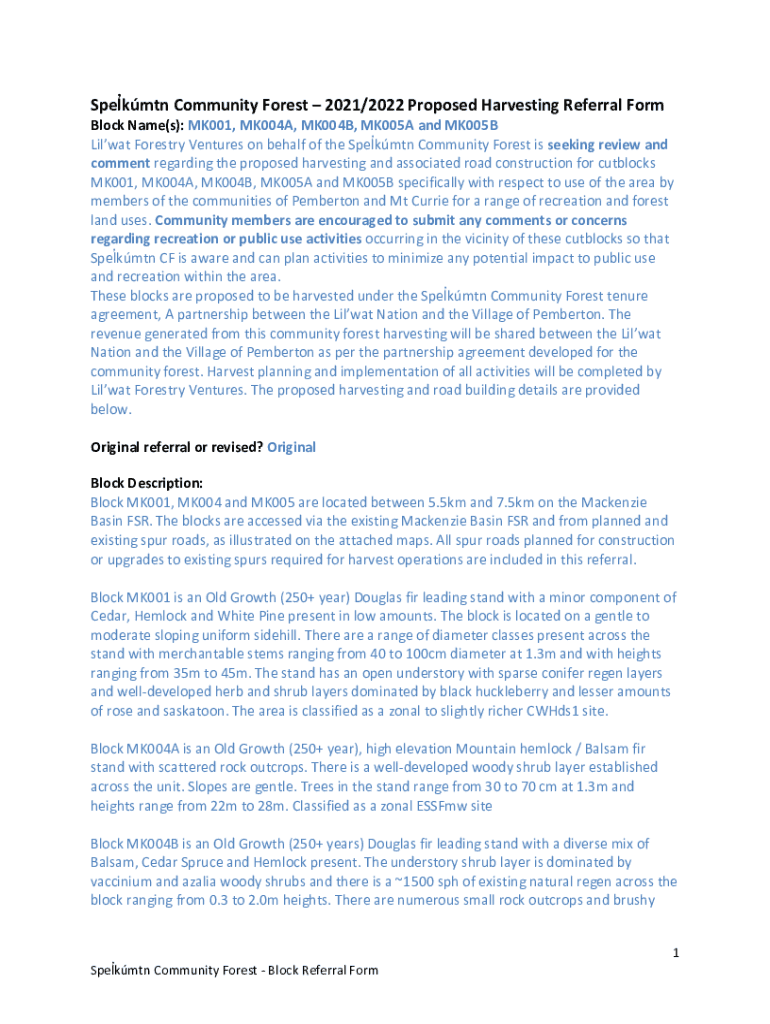 Spel̓kúmtn Community Forest – 2021/2022 Proposed Harvesting Referral Form
Block Name(s): MK001, MK004A, MK004B, MK005A and MK005B
Lil'wat Forestry Ventures on behalf of the Spel̓kúmtn Community Forest is seeking review and comment regarding the proposed harvesting and associated road construction for cutblocks MK001, MK004A, MK004B, MK005A and MK005B specifically with respect to use of the area by members of the communities of Pemberton and Mt Currie for a range of recreation and forest land uses. Community members are encouraged to submit any comments or concerns regarding recreation or public use activities occurring in the vicinity of these cutblocks so that Spel̓kúmtn CF is aware and can plan activities to minimize any potential impact to public use and recreation within the area.
These blocks are proposed to be harvested under the Spel̓kúmtn Community Forest tenure agreement, A partnership between the Lil'wat Nation and the Village of Pemberton. The revenue generated from this community forest harvesting will be shared between the Lil'wat Nation and the Village of Pemberton as per the partnership agreement developed for the community forest. Harvest planning and implementation of all activities will be completed by Lil'wat Forestry Ventures. The proposed harvesting and road building details are provided below.

Original referral or revised? Original

Block Description:
Block MK001, MK004 and MK005 are located between 5.5km and 7.5km on the Mackenzie Basin FSR. The blocks are accessed via the existing Mackenzie Basin FSR and from planned and existing spur roads, as illustrated on the attached maps. All spur roads planned for construction or upgrades to existing spurs required for harvest operations are included in this referral.

Block MK001 is an Old Growth (250+ year) Douglas fir leading stand with a minor component of Cedar, Hemlock and White Pine present in low amounts. The block is located on a gentle to moderate sloping uniform sidehill. There are a range of diameter classes present across the stand with merchantable stems ranging from 40 to 100cm diameter at 1.3m and with heights ranging from 35m to 45m. The stand has an open understory with sparse conifer regen layers and well-developed herb and shrub layers dominated by black huckleberry and lesser amounts of rose and saskatoon. The area is classified as a zonal to slightly richer CWHds1 site.

Block MK004A is an Old Growth (250+ year), high elevation Mountain hemlock / Balsam fir stand with scattered rock outcrops. There is a well-developed woody shrub layer established across the unit. Slopes are gentle. Trees in the stand range from 30 to 70 cm at 1.3m and heights range from 22m to 28m. Classified as a zonal ESSFmw site

Block MK004B is an Old Growth (250+ years) Douglas fir leading stand with a diverse mix of Balsam, Cedar Spruce and Hemlock present. The understory shrub layer is dominated by vaccinium and azalia woody shrubs and there is a ~1500 sph of existing natural regen across the block ranging from 0.3 to 2.0m heights. There are numerous small rock outcrops and brushy

1

Spel̓kúmtn Community Forest - Block Referral Form